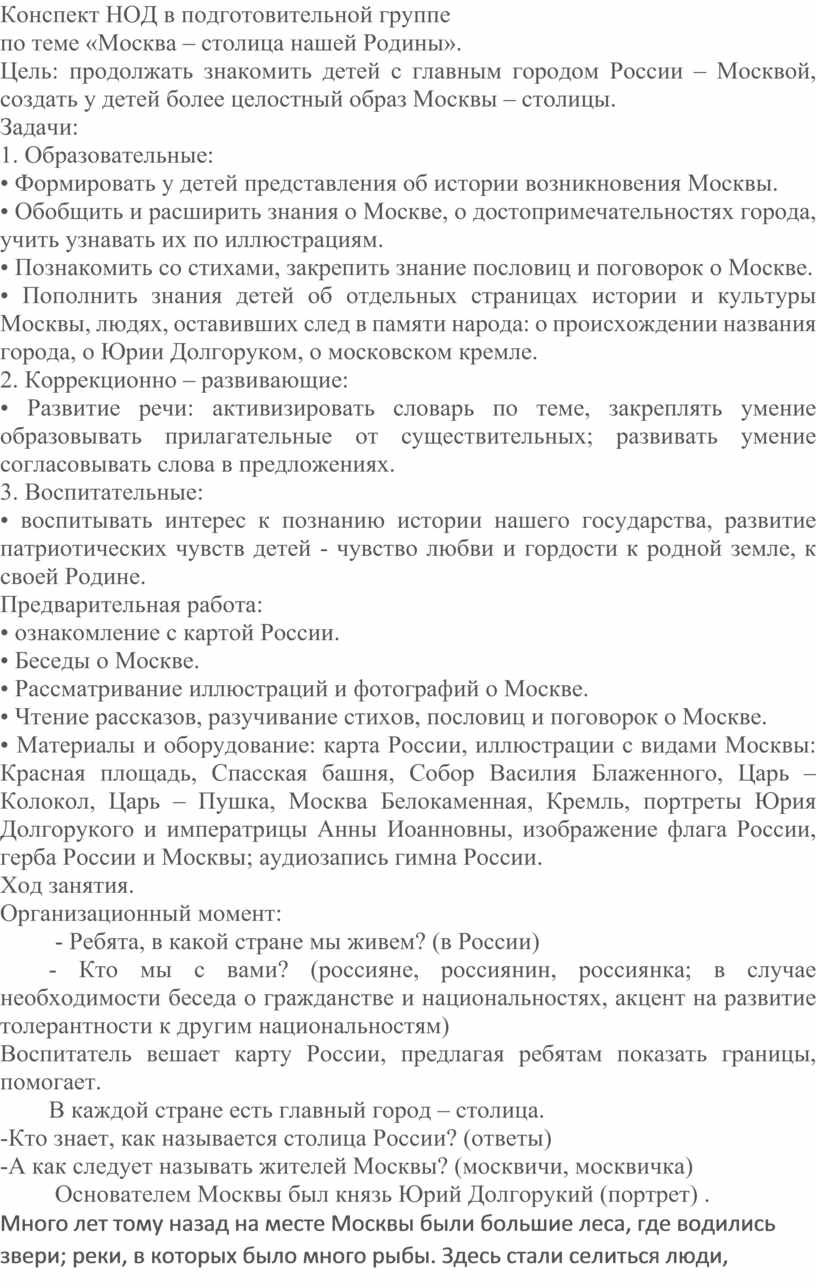 Конспект НОД в подготовительной группе
по теме «Москва – столица нашей Родины».
Цель: продолжать знакомить детей с главным городом России – Москвой, создать у детей более целостный образ Москвы – столицы.
Задачи:
1. Образовательные:
• Формировать у детей представления об истории возникновения Москвы.
• Обобщить и расширить знания о Москве, о достопримечательностях города, учить узнавать их по иллюстрациям.
• Познакомить со стихами, закрепить знание пословиц и поговорок о Москве.
• Пополнить знания детей об отдельных страницах истории и культуры Москвы, людях, оставивших след в памяти народа: о происхождении названия города, о Юрии Долгоруком, о московском кремле.
2. Коррекционно – развивающие:
• Развитие речи: активизировать словарь по теме, закреплять умение образовывать прилагательные от существительных; развивать умение согласовывать слова в предложениях.
3. Воспитательные:
• воспитывать интерес к познанию истории нашего государства, развитие патриотических чувств детей - чувство любви и гордости к родной земле, к своей Родине.
Предварительная работа:
• ознакомление с картой России.
• Беседы о Москве.
• Рассматривание иллюстраций и фотографий о Москве.
• Чтение рассказов, разучивание стихов, пословиц и поговорок о Москве.
• Материалы и оборудование: карта России, иллюстрации с видами Москвы: Красная площадь, Спасская башня, Собор Василия Блаженного, Царь – Колокол, Царь – Пушка, Москва Белокаменная, Кремль, портреты Юрия Долгорукого и императрицы Анны Иоанновны, изображение флага России, герба России и Москвы; аудиозапись гимна России.
Ход занятия.
Организационный момент:
- Ребята, в какой стране мы живем? (в России)
- Кто мы с вами? (россияне, россиянин, россиянка; в случае необходимости беседа о гражданстве и национальностях, акцент на развитие толерантности к другим национальностям)
Воспитатель вешает карту России, предлагая ребятам показать границы, помогает.
В каждой стране есть главный город – столица.
-Кто знает, как называется столица России? (ответы)
-А как следует называть жителей Москвы? (москвичи, москвичка)
Основателем Москвы был князь Юрий Долгорукий (портрет) .
Много лет тому назад на месте Москвы были большие леса, где водились звери; реки, в которых было много рыбы. Здесь стали селиться люди,